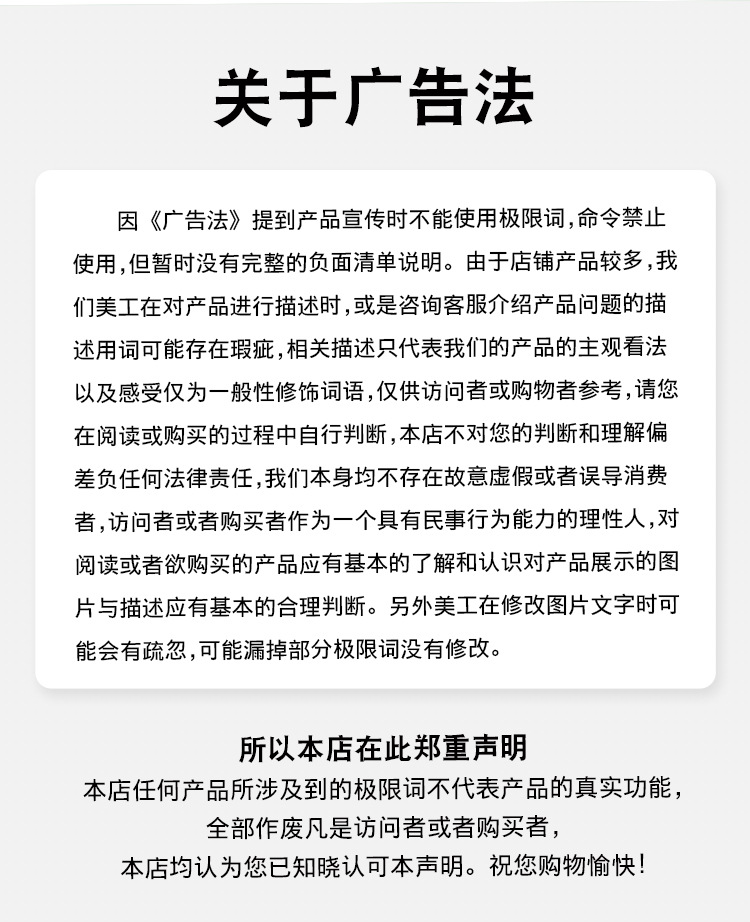 关于广告法

因《广告法》提到产品宣传时不能使用极限词,命令禁止使用,但暂时没有完整的负面清单说明。由于店铺产品较多,我们美工在对产品进行描述时,或是咨询客服介绍产品问题的描述用词可能存在瑕疵,相关描述只代表我们的产品的主观看法以及感受仅为一般性修饰词语,仅供访问者或购物者参考,请您在阅读或购买的过程中自行判断,本店不对您的判断和理解偏差负任何法律责任,我们本身均不存在故意虚假或者误导消费者,访问者或者购买者作为一个具有民事行为能力的理性人,对阅读或者欲购买的产品应有基本的了解和认识对产品展示的图片与描述应有基本的合理判断。另外美工在修改图片文字时可能会有疏忽,可能漏掉部分极限词没有修改。

所以本店在此郑重声明
本店任何产品所涉及到的极限词不代表产品的真实功能,
全部作废凡是访问者或者购买者,
本店均认为您已知晓认可本声明。祝您购物愉快!